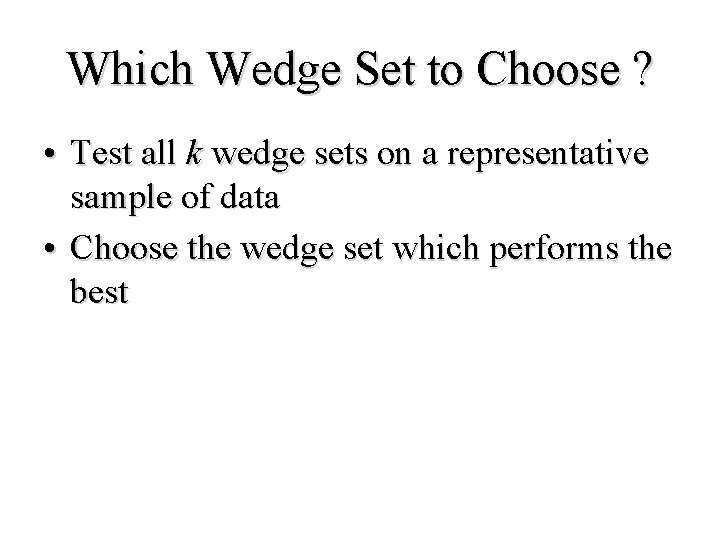 Which Wedge Set to Choose ?

• Test all k wedge sets on a representative sample of data
• Choose the wedge set which performs the best